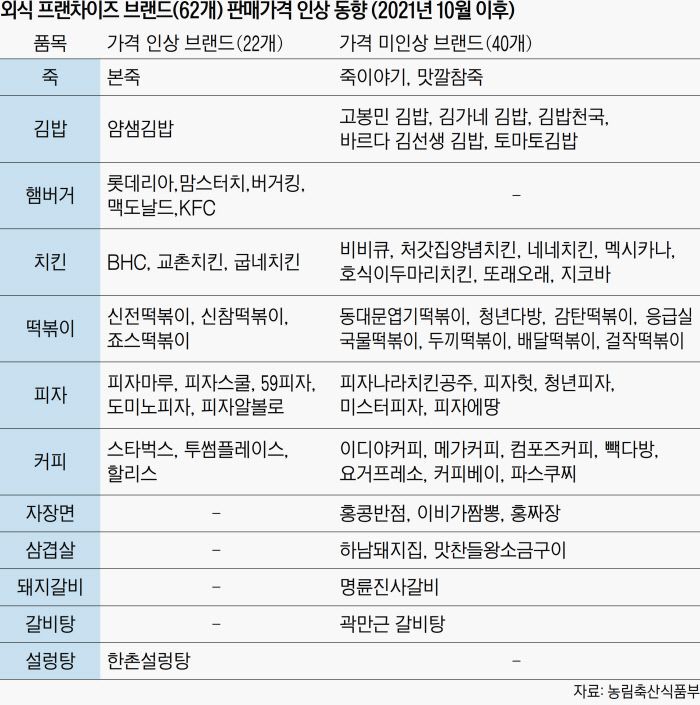 외식 프랜차이즈 브랜드(62개) 판매가격 인상 동향 (2021년 10월 이후)

| 품목 | 가격 인상 브랜드(22개) | 가격 미인상 브랜드(40개) |
|---|---|---|
| 죽 | 본죽 | 죽이야기, 맛깔참죽 |
| 김밥 | 얌샘김밥 | 고봉민 김밥, 김가네 김밥, 김밥천국, 바르다 김선생 김밥, 토마토김밥 |
| 햄버거 | 롯데리아,맘스터치,버거킹, 맥도날드,KFC | – |
| 치킨 | BHC, 교촌치킨, 굽네치킨 | 비비큐, 처갓집양념치킨, 네네치킨, 멕시카나, 호식이두마리치킨, 또래오래, 지코바 |
| 떡볶이 | 신전떡볶이, 신참떡볶이, 죠스떡볶이 | 동대문엽기떡볶이, 청년다방, 감탄떡볶이, 응급실 국물떡볶이, 두끼떡볶이, 배달떡볶이, 걸작떡볶이 |
| 피자 | 피자마루, 피자스쿨, 59피자, 도미노피자, 피자알볼로 | 피자나라치킨공주, 피자헛, 청년피자, 미스터피자, 피자에땅 |
| 커피 | 스타벅스, 투썸플레이스, 할리스 | 이디야커피, 메가커피, 컴포즈커피, 빽다방, 요거프레소, 커피베이, 파스쿠찌 |
| 자장면 | – | 홍콩반점, 이비가짬뽕, 홍짜장 |
| 삼겹살 | – | 하남돼지집, 맛찬들왕소금구이 |
| 돼지갈비 | – | 명륜진사갈비 |
| 갈비탕 | – | 곽만근 갈비탕 |
| 설렁탕 | 한촌설렁탕 | – |

자료: 농림축산식품부